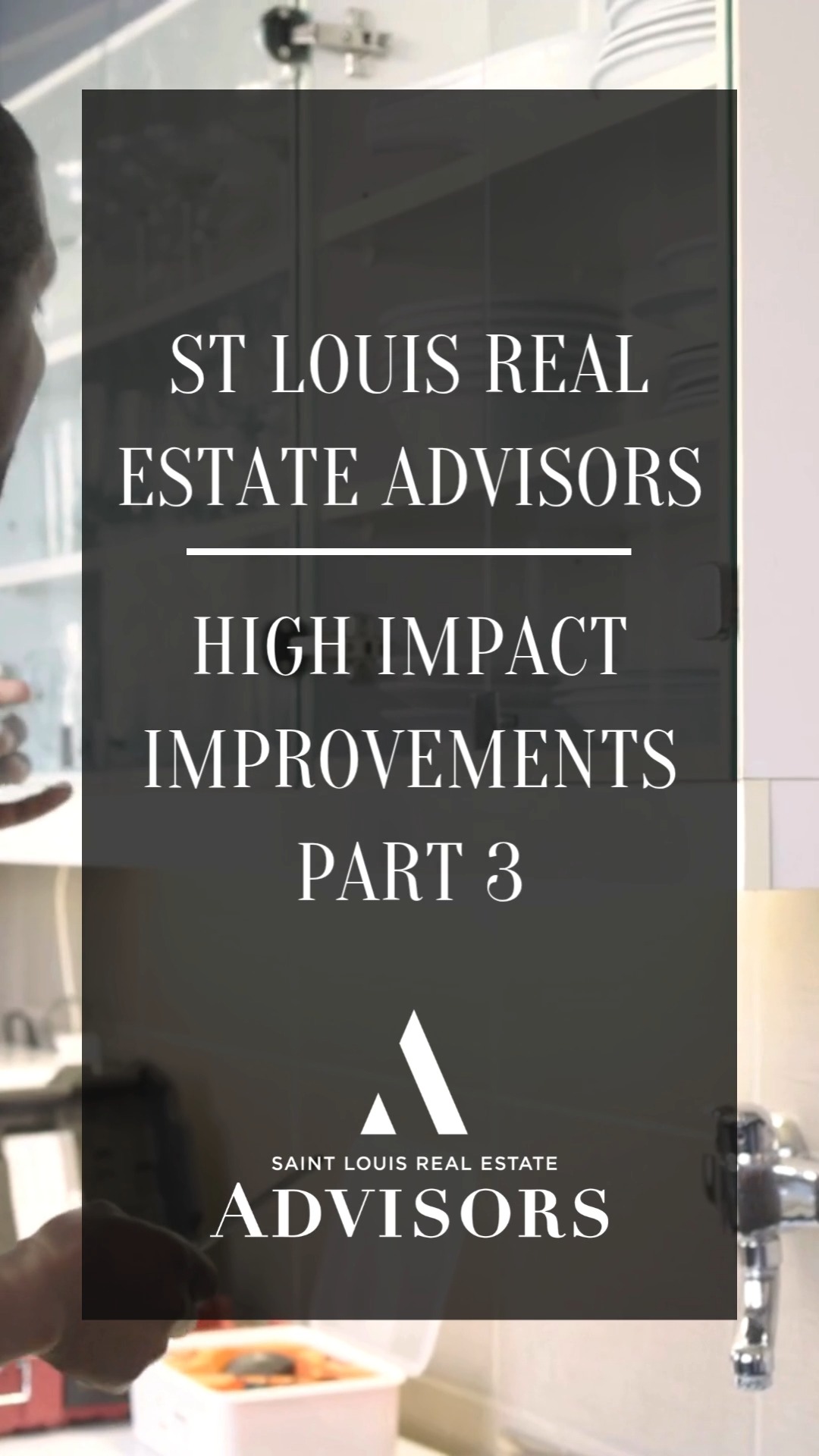 ST LOUIS REAL ESTATE ADVISORS

HIGH IMPACT IMPROVEMENTS PART 3

SAINT LOUIS REAL ESTATE
ADVISORS